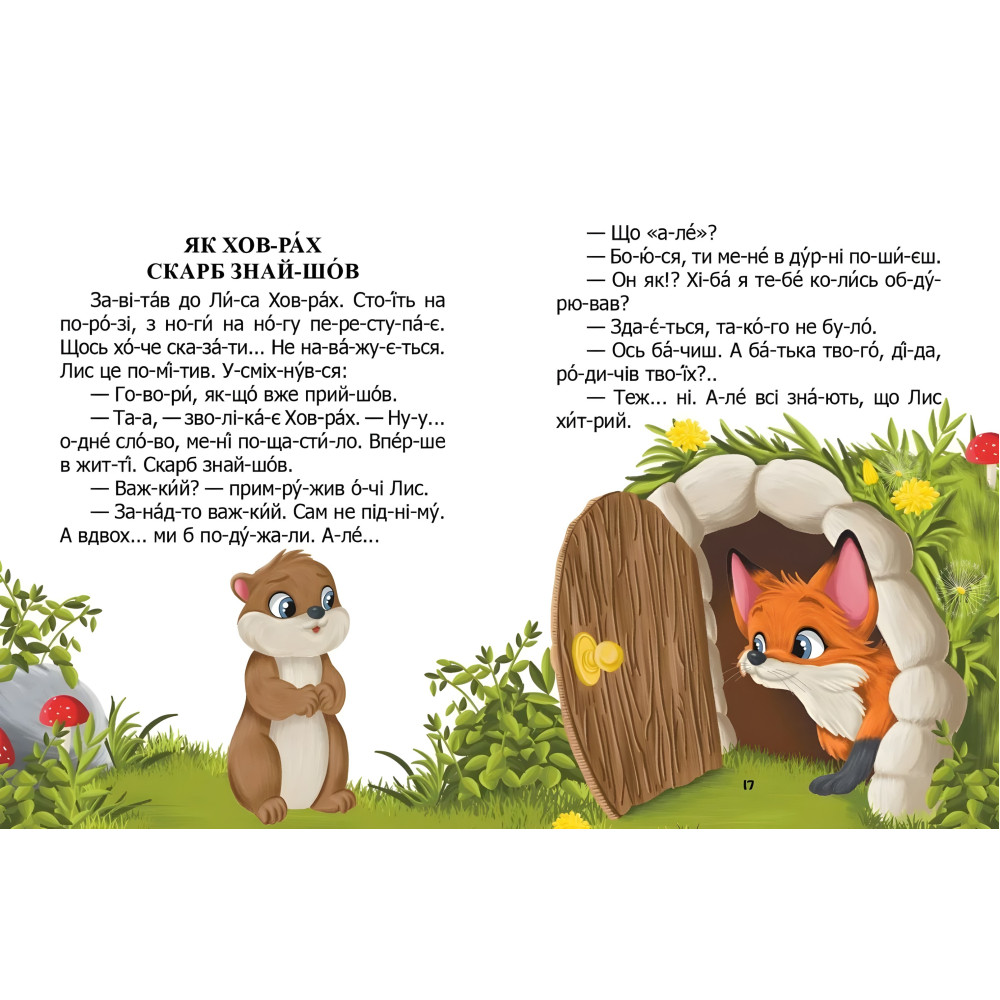 ЯК ХОВ-РА́Х
СКАРБ ЗНАЙ-ШО́В

За-ві-та́в до Ли́-са Хов-ра́х. Сто-ї́ть на по-ро́-зі, з но-ги́ на но́-гу пе-ре-сту-па́-є. Щось хо́-че ска-за́-ти... Не на-ва́-жу-є-ться. Лис це по-мі́-тив. У-сміх-ну́в-ся:

— Го-во-ри́, як-що́ вже прий-шо́в.

— Та-а, — зво-лі-ка́-є Хов-ра́х. — Ну-у... о-дне́ сло́-во, ме-ні́ по-ща-сти́-ло. Впе́р-ше в жит-ті́. Скарб знай-шо́в.

— Важ-ки́й? — прим-ру́-жив о́-чі Лис.

— За-на́д-то важ-ки́й. Сам не під-ні-му́. А вдвох... ми б по-ду́-жа-ли. А-ле́...

— Що «а-ле́»?

— Бо-ю́-ся, ти ме-не́ в ду́р-ні по-ши́-єш.

— Он як!? Хі-ба́ я те-бе́ ко-ли́сь об-ду́-рю-вав?

— Зда-є́-ться, та-ко́-го не бу-ло́.

— Ось ба́-чиш. А ба́-тька тво-го́, ді́-да, ро́-ди-чів тво-ї́х?..

— Теж... ні. А-ле́ всі зна́-ють, що Лис хи́т-рий.

17